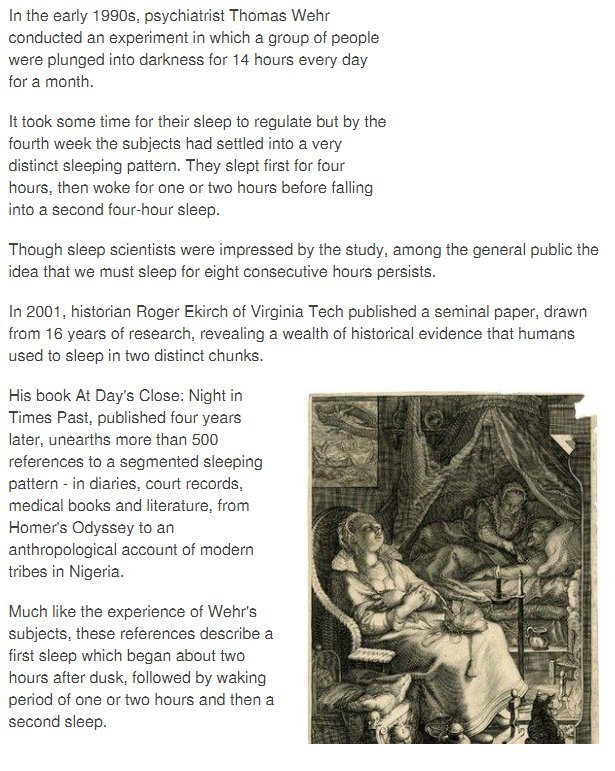 In the early 1990s, psychiatrist Thomas Wehr conducted an experiment in which a group of people were plunged into darkness for 14 hours every day for a month.

It took some time for their sleep to regulate but by the fourth week the subjects had settled into a very distinct sleeping pattern. They slept first for four hours, then woke for one or two hours before falling into a second four-hour sleep.

Though sleep scientists were impressed by the study, among the general public the idea that we must sleep for eight consecutive hours persists.

In 2001, historian Roger Ekirch of Virginia Tech published a seminal paper, drawn from 16 years of research, revealing a wealth of historical evidence that humans used to sleep in two distinct chunks.

His book At Day's Close: Night in Times Past, published four years later, unearths more than 500 references to a segmented sleeping pattern - in diaries, court records, medical books and literature, from Homer's Odyssey to an anthropological account of modern tribes in Nigeria.

Much like the experience of Wehr's subjects, these references describe a first sleep which began about two hours after dusk, followed by waking period of one or two hours and then a second sleep.